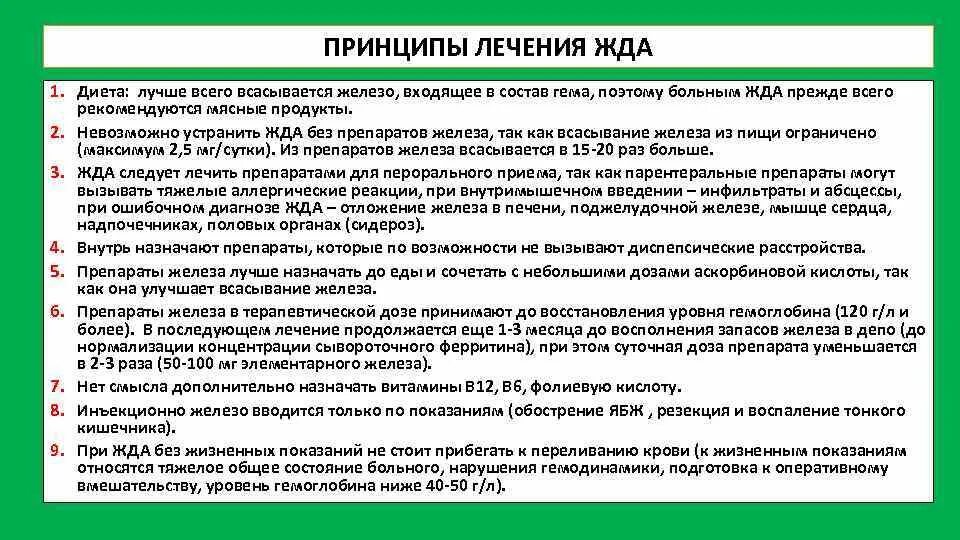 ПРИНЦИПЫ ЛЕЧЕНИЯ ЖДА

1. Диета: лучше всего всасывается железо, входящее в состав гема, поэтому больным ЖДА прежде всего рекомендуются мясные продукты.
2. Невозможно устранить ЖДА без препаратов железа, так как всасывание железа из пищи ограничено (максимум 2,5 мг/сутки). Из препаратов железа всасывается в 15-20 раз больше.
3. ЖДА следует лечить препаратами для перорального приема, так как парентеральные препараты могут вызывать тяжелые аллергические реакции, при внутримышечном введении – инфильтраты и абсцессы, при ошибочном диагнозе ЖДА – отложение железа в печени, поджелудочной железе, мышце сердца, надпочечниках, половых органах (сидероз).
4. Внутрь назначают препараты, которые по возможности не вызывают диспепсические расстройства.
5. Препараты железа лучше назначать до еды и сочетать с небольшими дозами аскорбиновой кислоты, так как она улучшает всасывание железа.
6. Препараты железа в терапевтической дозе принимают до восстановления уровня гемоглобина (120 г/л и более). В последующем лечение продолжается еще 1-3 месяца до восполнения запасов железа в депо (до нормализации концентрации сывороточного ферритина), при этом суточная доза препарата уменьшается в 2-3 раза (50-100 мг элементарного железа).
7. Нет смысла дополнительно назначать витамины В12, В6, фолиевую кислоту.
8. Инъекционно железо вводится только по показаниям (обострение ЯБЖ , резекция и воспаление тонкого кишечника).
9. При ЖДА без жизненных показаний не стоит прибегать к переливанию крови (к жизненным показаниям относятся тяжелое общее состояние больного, нарушения гемодинамики, подготовка к оперативному вмешательству, уровень гемоглобина ниже 40-50 г/л).